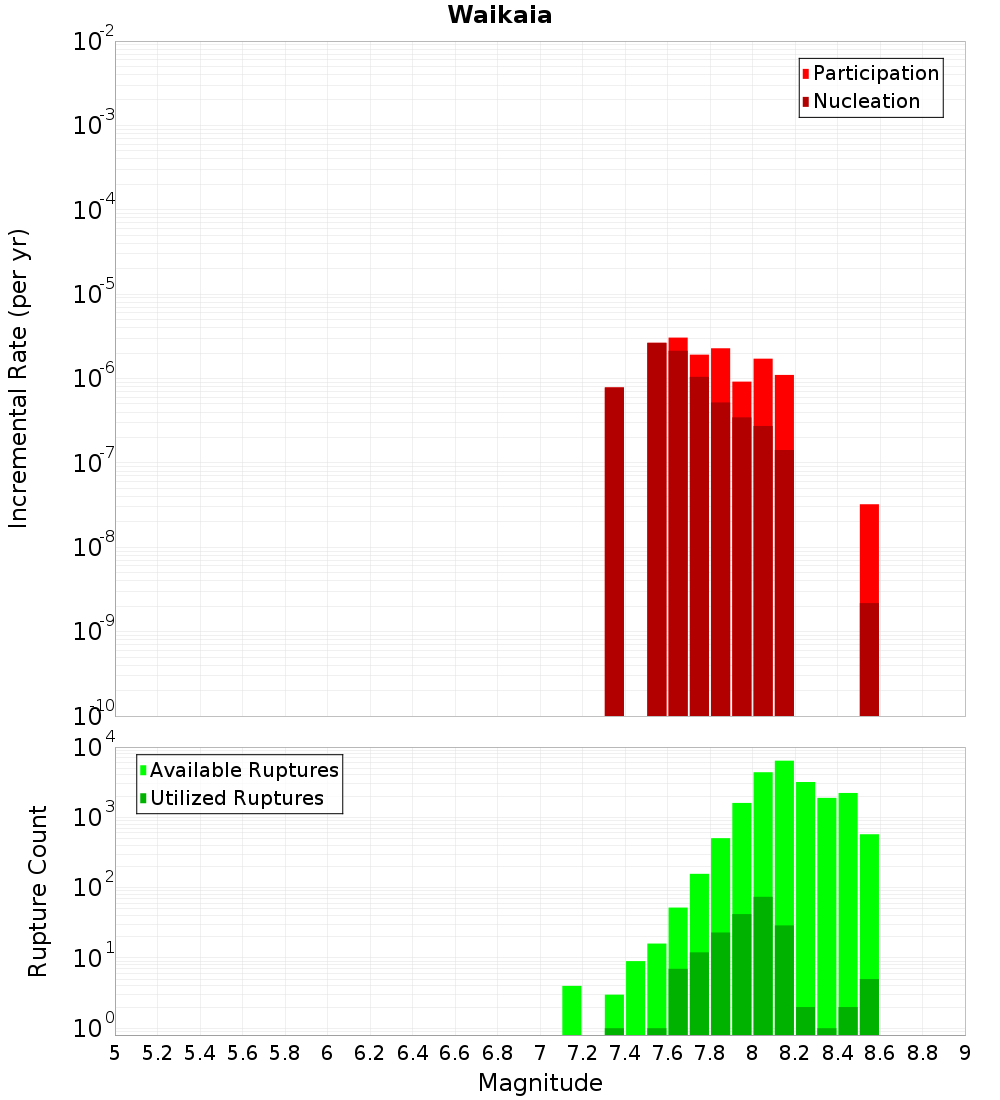 Waikaia

Participation
Nucleation

Incremental Rate (per yr)

$10^{-2}$
$10^{-3}$
$10^{-4}$
$10^{-5}$
$10^{-6}$
$10^{-7}$
$10^{-8}$
$10^{-9}$
$10^{-10}$

Available Ruptures
Utilized Ruptures

Rupture Count

$10^{4}$
$10^{3}$
$10^{2}$
$10^{1}$
$10^{0}$

5 5.2 5.4 5.6 5.8 6 6.2 6.4 6.6 6.8 7 7.2 7.4 7.6 7.8 8 8.2 8.4 8.6 8.8 9

Magnitude